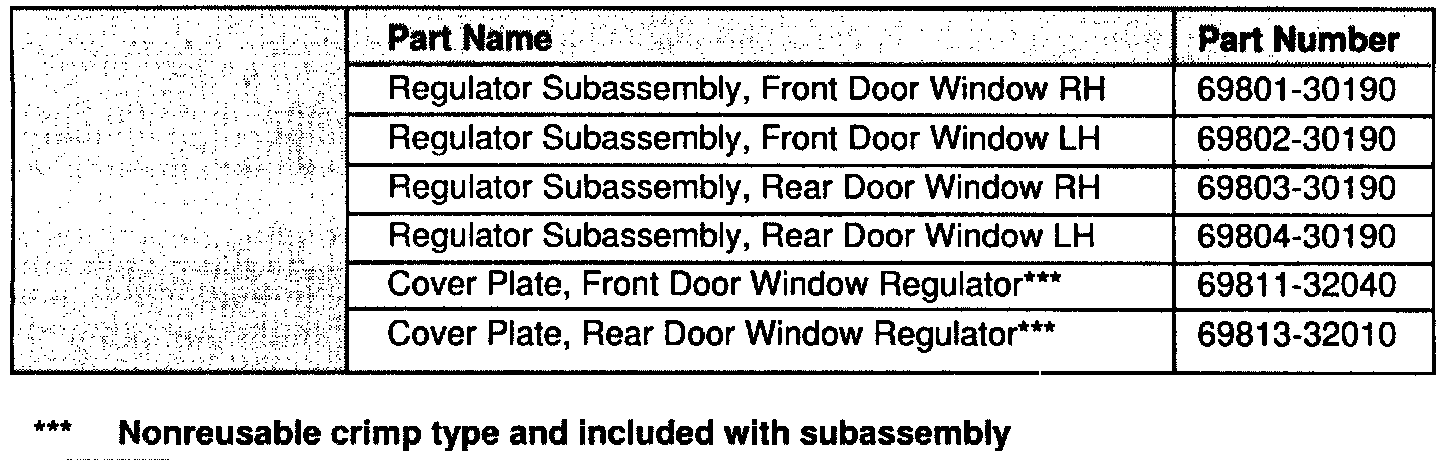 | | Part Name | Part Number |
|---|---|---|
| | Regulator Subassembly, Front Door Window RH | 69801-30190 |
| | Regulator Subassembly, Front Door Window LH | 69802-30190 |
| | Regulator Subassembly, Rear Door Window RH | 69803-30190 |
| | Regulator Subassembly, Rear Door Window LH | 69804-30190 |
| | Cover Plate, Front Door Window Regulator*** | 69811-32040 |
| | Cover Plate, Rear Door Window Regulator*** | 69813-32010 |

*** Nonreusable crimp type and included with subassembly